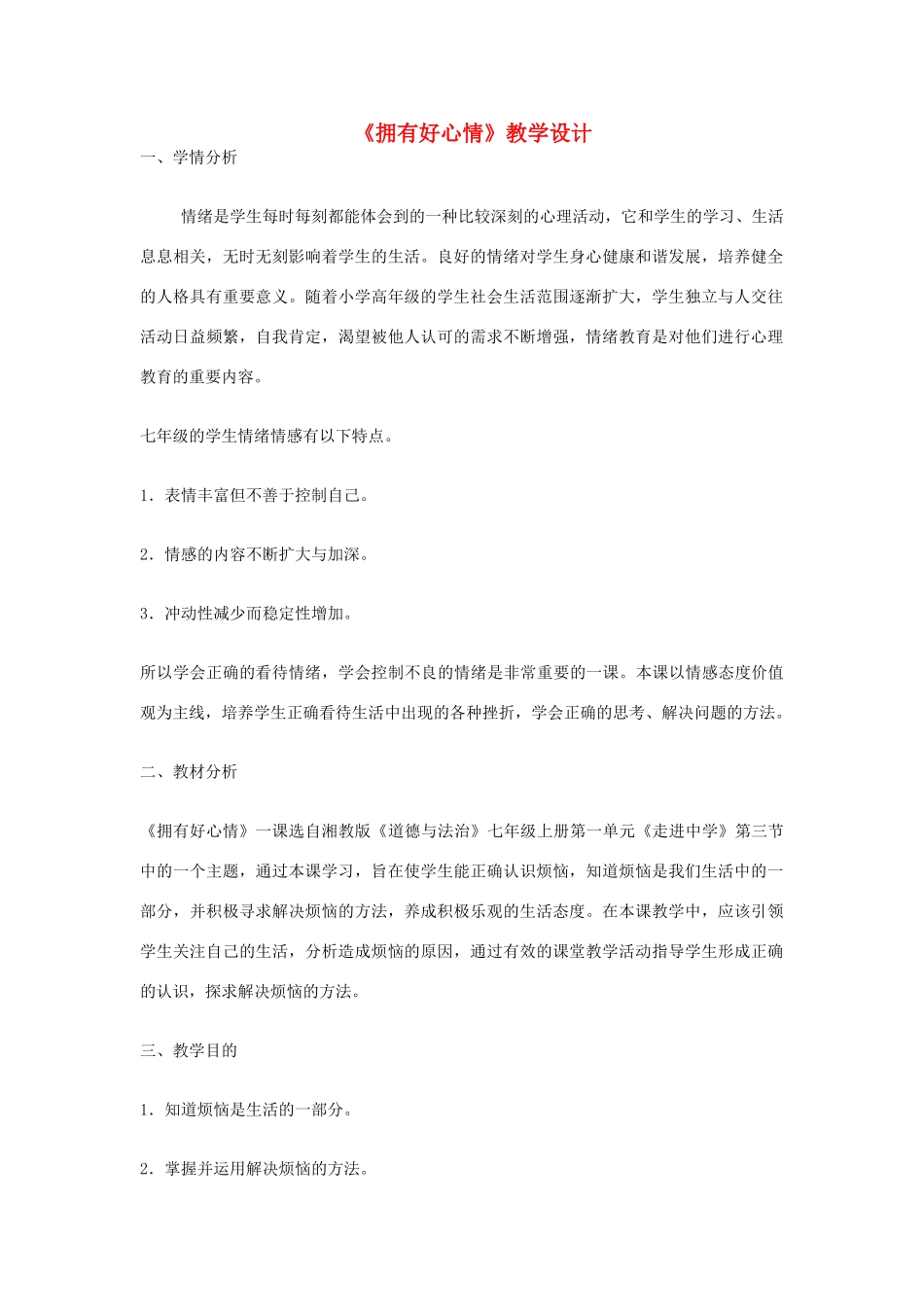 《拥有好心情》教学设计

一、学情分析

情绪是学生每时每刻都能体会到的一种比较深刻的心理活动，它和学生的学习、生活息息相关，无时无刻影响着学生的生活。良好的情绪对学生身心健康和谐发展，培养健全的人格具有重要意义。随着小学高年级的学生社会生活范围逐渐扩大，学生独立与人交往活动日益频繁，自我肯定，渴望被他人认可的需求不断增强，情绪教育是对他们进行心理教育的重要内容。

七年级的学生情绪情感有以下特点。

1．表情丰富但不善于控制自己。

2．情感的内容不断扩大与加深。

3．冲动性减少而稳定性增加。

所以学会正确的看待情绪，学会控制不良的情绪是非常重要的一课。本课以情感态度价值观为主线，培养学生正确看待生活中出现的各种挫折，学会正确的思考、解决问题的方法。

二、教材分析

《拥有好心情》一课选自湘教版《道德与法治》七年级上册第一单元《走进中学》第三节中的一个主题，通过本课学习，旨在使学生能正确认识烦恼，知道烦恼是我们生活中的一部分，并积极寻求解决烦恼的方法，养成积极乐观的生活态度。在本课教学中，应该引领学生关注自己的生活，分析造成烦恼的原因，通过有效的课堂教学活动指导学生形成正确的认识，探求解决烦恼的方法。

三、教学目的

1．知道烦恼是生活的一部分。

2．掌握并运用解决烦恼的方法。